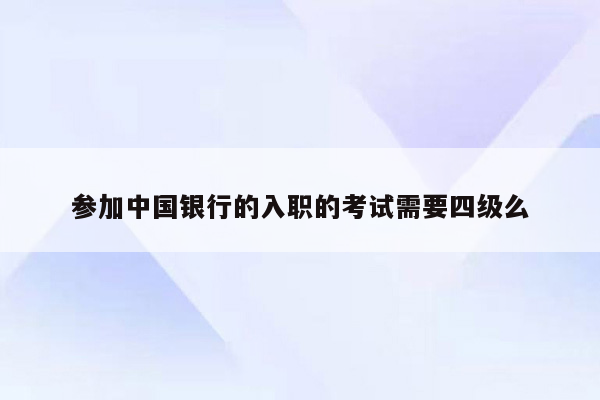 参加中国银行的入职的考试需要四级么